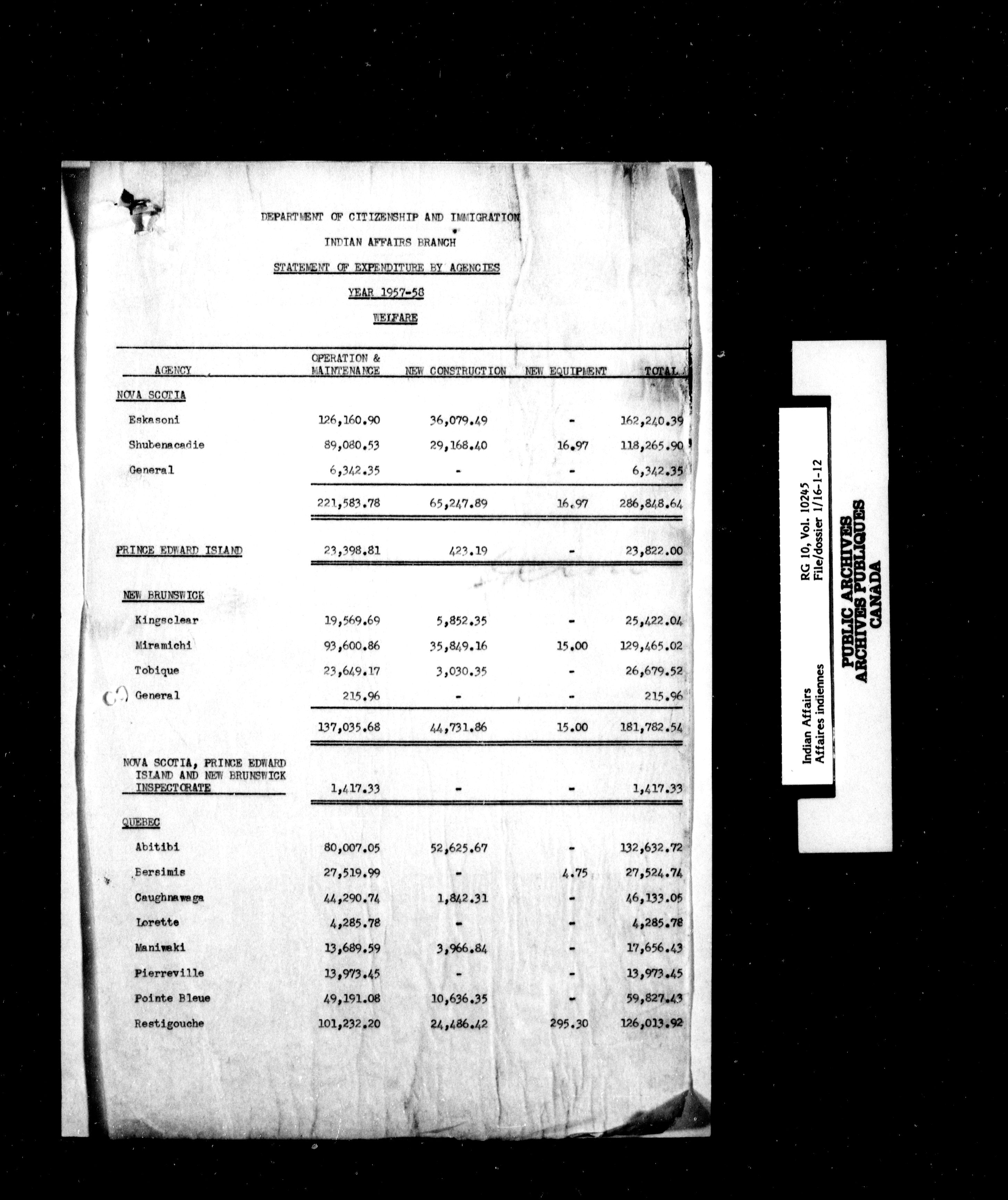 DEPARTMENT OF CITIZENSHIP AND IMMIGRATION

INDIAN AFFAIRS BRANCH

STATEMENT OF EXPENDITURE BY AGENCIES

YEAR 1957-58

WELFARE

| AGENCY | OPERATION & MAINTENANCE | NEW CONSTRUCTION | NEW EQUIPMENT | TOTAL |
|---|---|---|---|---|
| NOVA SCOTIA | | | | |
| Eskasoni | 126,160.90 | 36,079.49 | - | 162,240.39 |
| Shubenacadie | 89,080.53 | 29,168.40 | 16.97 | 118,265.90 |
| General | 6,342.35 | - | - | 6,342.35 |
| | 221,583.78 | 65,247.89 | 16.97 | 286,848.64 |
| PRINCE EDWARD ISLAND | 23,398.81 | 423.19 | - | 23,822.00 |
| NEW BRUNSWICK | | | | |
| Kingsclear | 19,569.69 | 5,852.35 | - | 25,422.04 |
| Miramichi | 93,600.86 | 35,849.16 | 15.00 | 129,465.02 |
| Tobique | 23,649.17 | 3,030.35 | - | 26,679.52 |
| General | 215.96 | - | - | 215.96 |
| | 137,035.68 | 44,731.86 | 15.00 | 181,782.54 |
| NOVA SCOTIA, PRINCE EDWARD ISLAND AND NEW BRUNSWICK INSPECTORATE | 1,417.33 | - | - | 1,417.33 |
| QUEBEC | | | | |
| Abitibi | 80,007.05 | 52,625.67 | - | 132,632.72 |
| Bersimis | 27,519.99 | - | 4.75 | 27,524.74 |
| Caughnawaga | 44,290.74 | 1,842.31 | - | 46,133.05 |
| Lorette | 4,285.78 | - | - | 4,285.78 |
| Maniwaki | 13,689.59 | 3,966.84 | - | 17,656.43 |
| Pierreville | 13,973.45 | - | - | 13,973.45 |
| Pointe Bleue | 49,191.08 | 10,636.35 | - | 59,827.43 |
| Restigouche | 101,232.20 | 24,486.42 | 295.30 | 126,013.92 |

Indian Affairs
Affaires indiennes
RG 10, Vol. 10245
File/dossier 1/16-1-12

PUBLIC ARCHIVES
ARCHIVES PUBLIQUES
CANADA